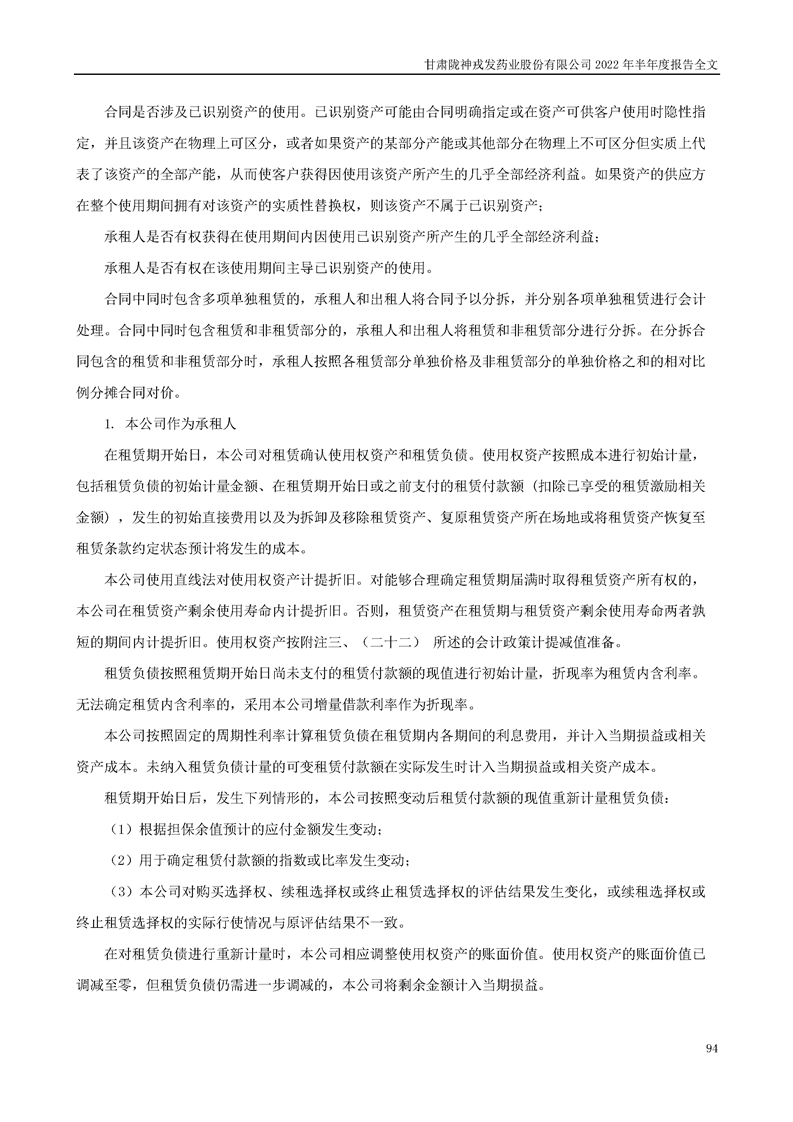 甘肃陇神戎发药业股份有限公司 2022 年半年度报告全文

合同是否涉及已识别资产的使用。已识别资产可能由合同明确指定或在资产可供客户使用时隐性指定，并且该资产在物理上可区分，或者如果资产的某部分产能或其他部分在物理上不可区分但实质上代表了该资产的全部产能，从而使客户获得因使用该资产所产生的几乎全部经济利益。如果资产的供应方在整个使用期间拥有对该资产的实质性替换权，则该资产不属于已识别资产；

承租人是否有权获得在使用期间内因使用已识别资产所产生的几乎全部经济利益；

承租人是否有权在该使用期间主导已识别资产的使用。

合同中同时包含多项单独租赁的，承租人和出租人将合同予以分拆，并分别各项单独租赁进行会计处理。合同中同时包含租赁和非租赁部分的，承租人和出租人将租赁和非租赁部分进行分拆。在分拆合同包含的租赁和非租赁部分时，承租人按照各租赁部分单独价格及非租赁部分的单独价格之和的相对比例分摊合同对价。

1. 本公司作为承租人

在租赁期开始日，本公司对租赁确认使用权资产和租赁负债。使用权资产按照成本进行初始计量，包括租赁负债的初始计量金额、在租赁期开始日或之前支付的租赁付款额（扣除已享受的租赁激励相关金额），发生的初始直接费用以及为拆卸及移除租赁资产、复原租赁资产所在场地或将租赁资产恢复至租赁条款约定状态预计将发生的成本。

本公司使用直线法对使用权资产计提折旧。对能够合理确定租赁期届满时取得租赁资产所有权的，本公司在租赁资产剩余使用寿命内计提折旧。否则，租赁资产在租赁期与租赁资产剩余使用寿命两者孰短的期间内计提折旧。使用权资产按附注三、（二十二） 所述的会计政策计提减值准备。

租赁负债按照租赁期开始日尚未支付的租赁付款额的现值进行初始计量，折现率为租赁内含利率。无法确定租赁内含利率的，采用本公司增量借款利率作为折现率。

本公司按照固定的周期性利率计算租赁负债在租赁期内各期间的利息费用，并计入当期损益或相关资产成本。未纳入租赁负债计量的可变租赁付款额在实际发生时计入当期损益或相关资产成本。

租赁期开始日后，发生下列情形的，本公司按照变动后租赁付款额的现值重新计量租赁负债：

（1）根据担保余值预计的应付金额发生变动；

（2）用于确定租赁付款额的指数或比率发生变动；

（3）本公司对购买选择权、续租选择权或终止租赁选择权的评估结果发生变化，或续租选择权或终止租赁选择权的实际行使情况与原评估结果不一致。

在对租赁负债进行重新计量时，本公司相应调整使用权资产的账面价值。使用权资产的账面价值已调减至零，但租赁负债仍需进一步调减的，本公司将剩余金额计入当期损益。

94